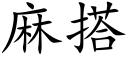 麻搭